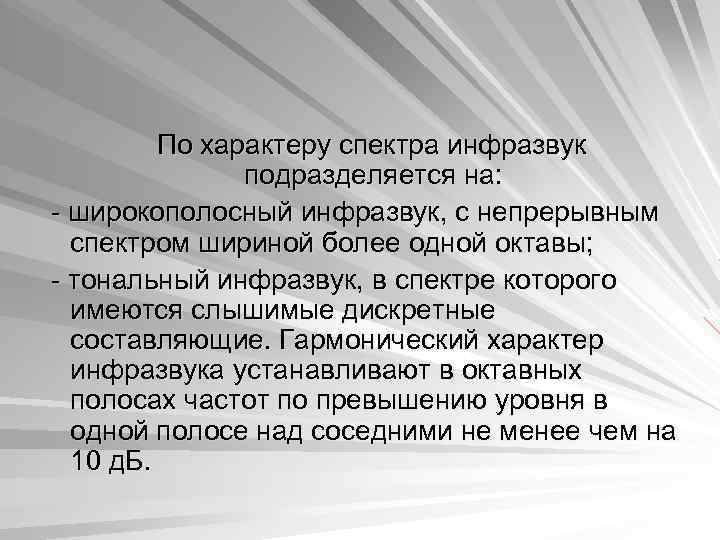 По характеру спектра инфразвук подразделяется на:

- широкополосный инфразвук, с непрерывным спектром шириной более одной октавы;

- тональный инфразвук, в спектре которого имеются слышимые дискретные составляющие. Гармонический характер инфразвука устанавливают в октавных полосах частот по превышению уровня в одной полосе над соседними не менее чем на 10 дБ.